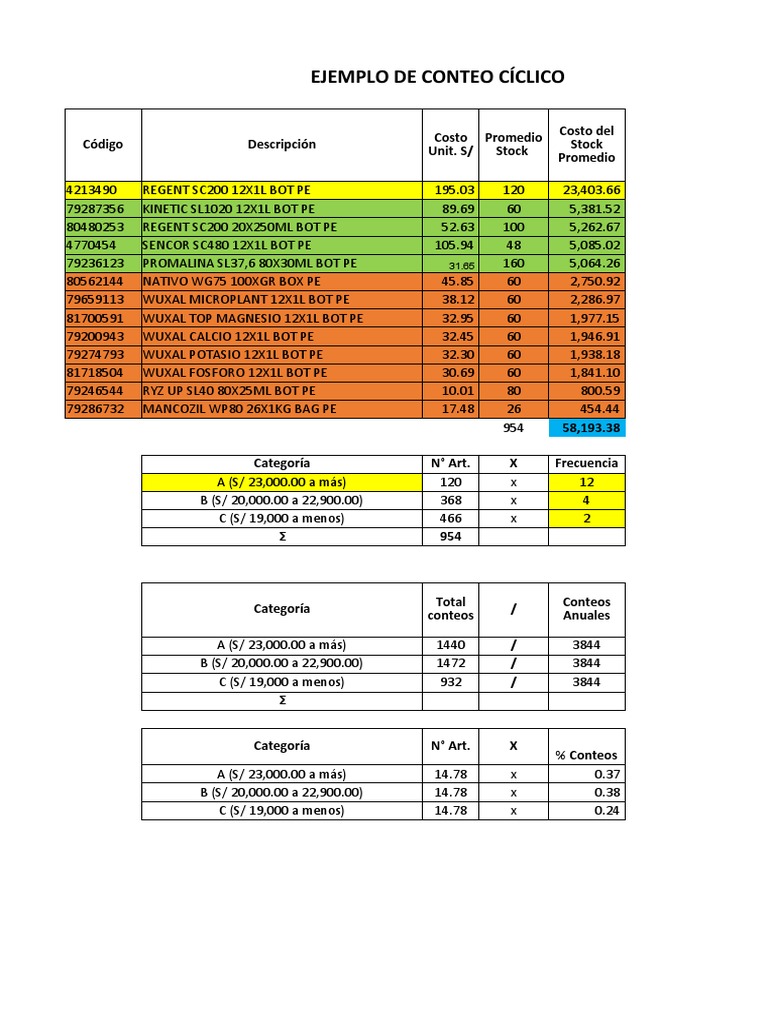 EJEMPLO DE CONTEO CÍCLICO

| Código | Descripción | Costo Unit. S/ | Promedio Stock | Costo del Stock Promedio |
|---|---|---|---|---|
| 4213490 | REGENT SC200 12X1L BOT PE | 195.03 | 120 | 23,403.66 |
| 79287356 | KINETIC SL1020 12X1L BOT PE | 89.69 | 60 | 5,381.52 |
| 80480253 | REGENT SC200 20X250ML BOT PE | 52.63 | 100 | 5,262.67 |
| 4770454 | SENCOR SC480 12X1L BOT PE | 105.94 | 48 | 5,085.02 |
| 79236123 | PROMALINA SL37,6 80X30ML BOT PE | 31.65 | 160 | 5,064.26 |
| 80562144 | NATIVO WG75 100XGR BOX PE | 45.85 | 60 | 2,750.92 |
| 79659113 | WUXAL MICROPLANT 12X1L BOT PE | 38.12 | 60 | 2,286.97 |
| 81700591 | WUXAL TOP MAGNESIO 12X1L BOT PE | 32.95 | 60 | 1,977.15 |
| 79200943 | WUXAL CALCIO 12X1L BOT PE | 32.45 | 60 | 1,946.91 |
| 79274793 | WUXAL POTASIO 12X1L BOT PE | 32.30 | 60 | 1,938.18 |
| 81718504 | WUXAL FOSFORO 12X1L BOT PE | 30.69 | 60 | 1,841.10 |
| 79246544 | RYZ UP SL40 80X25ML BOT PE | 10.01 | 80 | 800.59 |
| 79286732 | MANCOZIL WP80 26X1KG BAG PE | 17.48 | 26 | 454.44 |
| | | | 954 | 58,193.38 |

| Categoría | N° Art. | X | Frecuencia |
|---|---|---|---|
| A (S/ 23,000.00 a más) | 120 | x | 12 |
| B (S/ 20,000.00 a 22,900.00) | 368 | x | 4 |
| C (S/ 19,000 a menos) | 466 | x | 2 |
| Σ | 954 | | |

| Categoría | Total conteos | / | Conteos Anuales |
|---|---|---|---|
| A (S/ 23,000.00 a más) | 1440 | / | 3844 |
| B (S/ 20,000.00 a 22,900.00) | 1472 | / | 3844 |
| C (S/ 19,000 a menos) | 932 | / | 3844 |
| Σ | | | |

| Categoría | N° Art. | X | % Conteos |
|---|---|---|---|
| A (S/ 23,000.00 a más) | 14.78 | x | 0.37 |
| B (S/ 20,000.00 a 22,900.00) | 14.78 | x | 0.38 |
| C (S/ 19,000 a menos) | 14.78 | x | 0.24 |